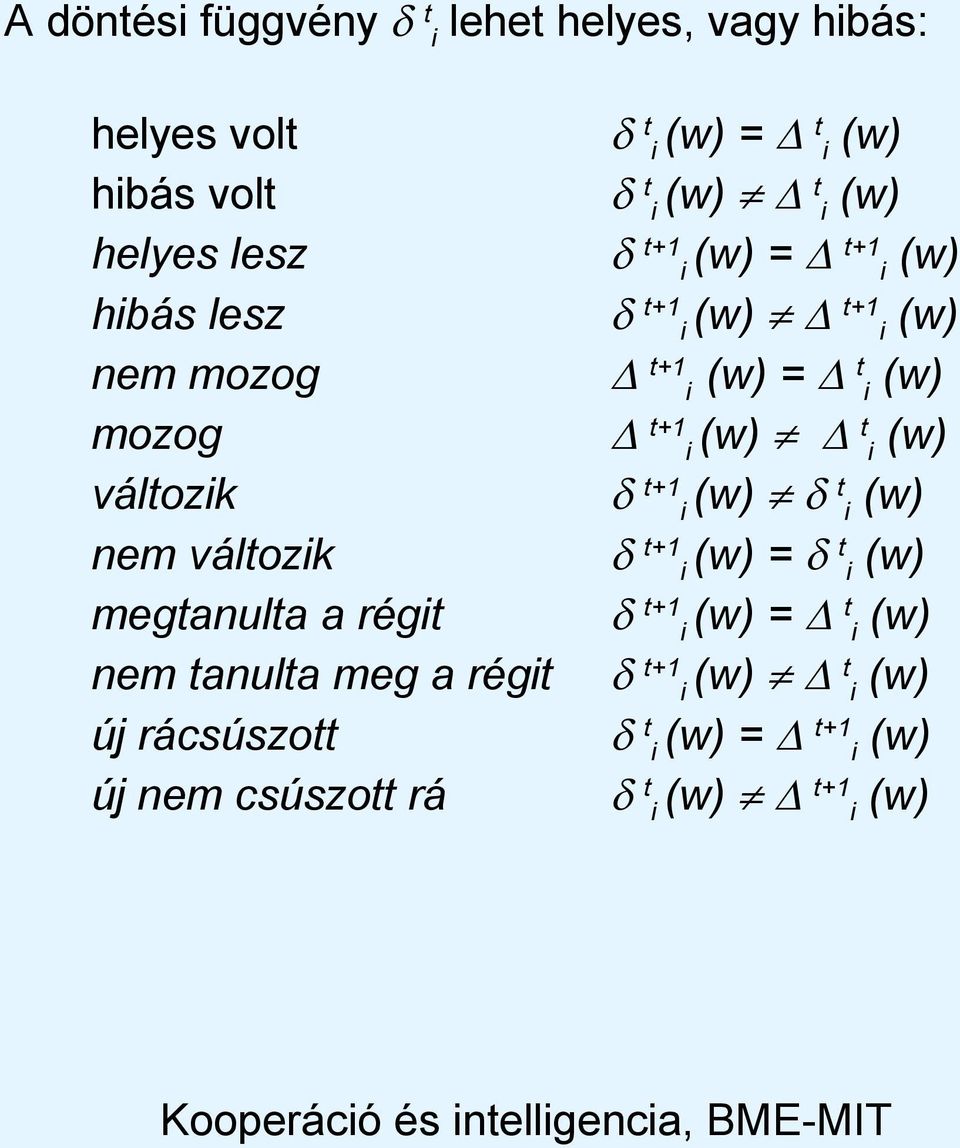 A döntési függvény $\delta^t_i$ lehet helyes, vagy hibás:

| | |
|---|---|
| helyes volt | $\delta^t_i(w) = \Delta^t_i(w)$ |
| hibás volt | $\delta^t_i(w) \neq \Delta^t_i(w)$ |
| helyes lesz | $\delta^{t+1}_i(w) = \Delta^{t+1}_i(w)$ |
| hibás lesz | $\delta^{t+1}_i(w) \neq \Delta^{t+1}_i(w)$ |
| nem mozog | $\Delta^{t+1}_i(w) = \Delta^t_i(w)$ |
| mozog | $\Delta^{t+1}_i(w) \neq \Delta^t_i(w)$ |
| változik | $\delta^{t+1}_i(w) \neq \delta^t_i(w)$ |
| nem változik | $\delta^{t+1}_i(w) = \delta^t_i(w)$ |
| megtanulta a régit | $\delta^{t+1}_i(w) = \Delta^t_i(w)$ |
| nem tanulta meg a régit | $\delta^{t+1}_i(w) \neq \Delta^t_i(w)$ |
| új rácsúszott | $\delta^t_i(w) = \Delta^{t+1}_i(w)$ |
| új nem csúszott rá | $\delta^t_i(w) \neq \Delta^{t+1}_i(w)$ |

Kooperáció és intelligencia, BME-MIT